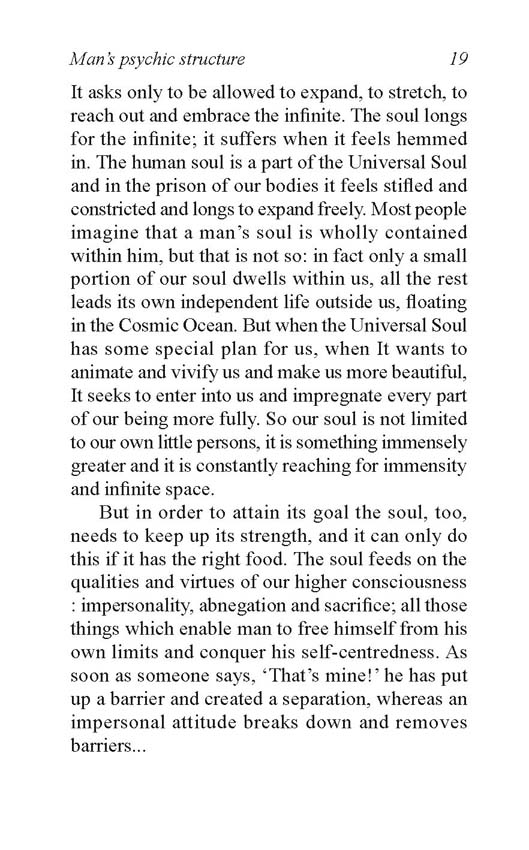 Man's psychic structure 19

It asks only to be allowed to expand, to stretch, to reach out and embrace the infinite. The soul longs for the infinite; it suffers when it feels hemmed in. The human soul is a part of the Universal Soul and in the prison of our bodies it feels stifled and constricted and longs to expand freely. Most people imagine that a man's soul is wholly contained within him, but that is not so: in fact only a small portion of our soul dwells within us, all the rest leads its own independent life outside us, floating in the Cosmic Ocean. But when the Universal Soul has some special plan for us, when It wants to animate and vivify us and make us more beautiful, It seeks to enter into us and impregnate every part of our being more fully. So our soul is not limited to our own little persons, it is something immensely greater and it is constantly reaching for immensity and infinite space.

But in order to attain its goal the soul, too, needs to keep up its strength, and it can only do this if it has the right food. The soul feeds on the qualities and virtues of our higher consciousness : impersonality, abnegation and sacrifice; all those things which enable man to free himself from his own limits and conquer his self-centredness. As soon as someone says, 'That's mine!' he has put up a barrier and created a separation, whereas an impersonal attitude breaks down and removes barriers...